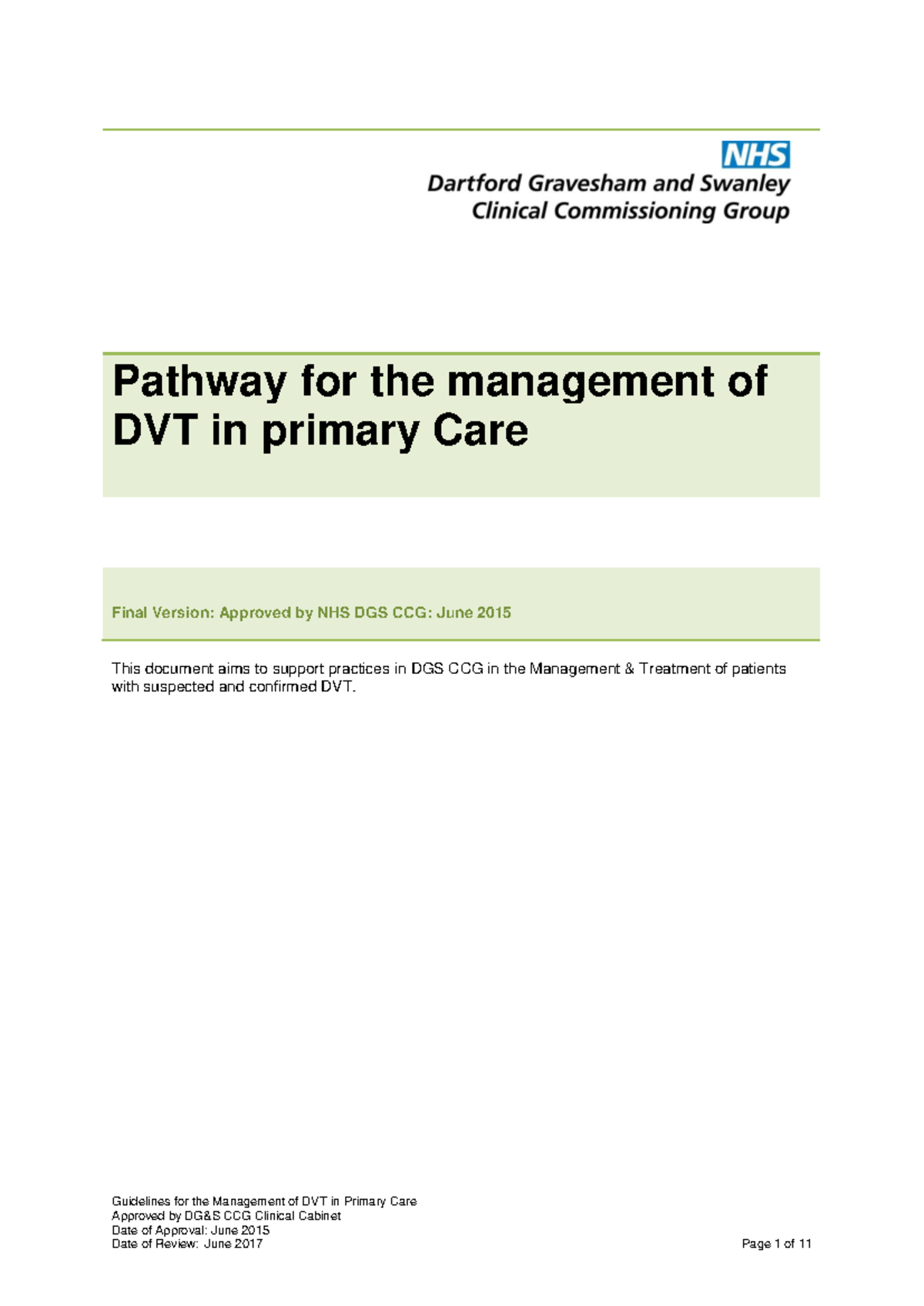 NHS
Dartford Gravesham and Swanley
Clinical Commissioning Group

Pathway for the management of DVT in primary Care

Final Version: Approved by NHS DGS CCG: June 2015

This document aims to support practices in DGS CCG in the Management & Treatment of patients with suspected and confirmed DVT.

Guidelines for the Management of DVT in Primary Care
Approved by DG&S CCG Clinical Cabinet
Date of Approval: June 2015
Date of Review: June 2017
Page 1 of 11